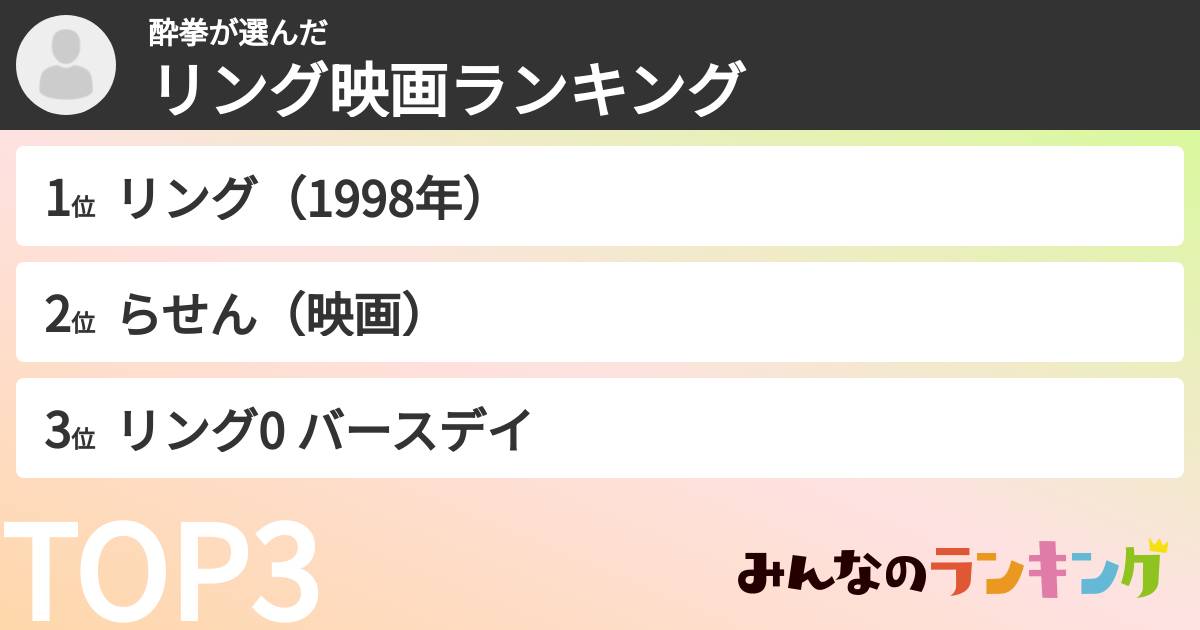 酔拳が選んだ
リング映画ランキング

1位 リング（1998年）

2位 らせん（映画）

3位 リング0 バースデイ

TOP3

みんなのランキング